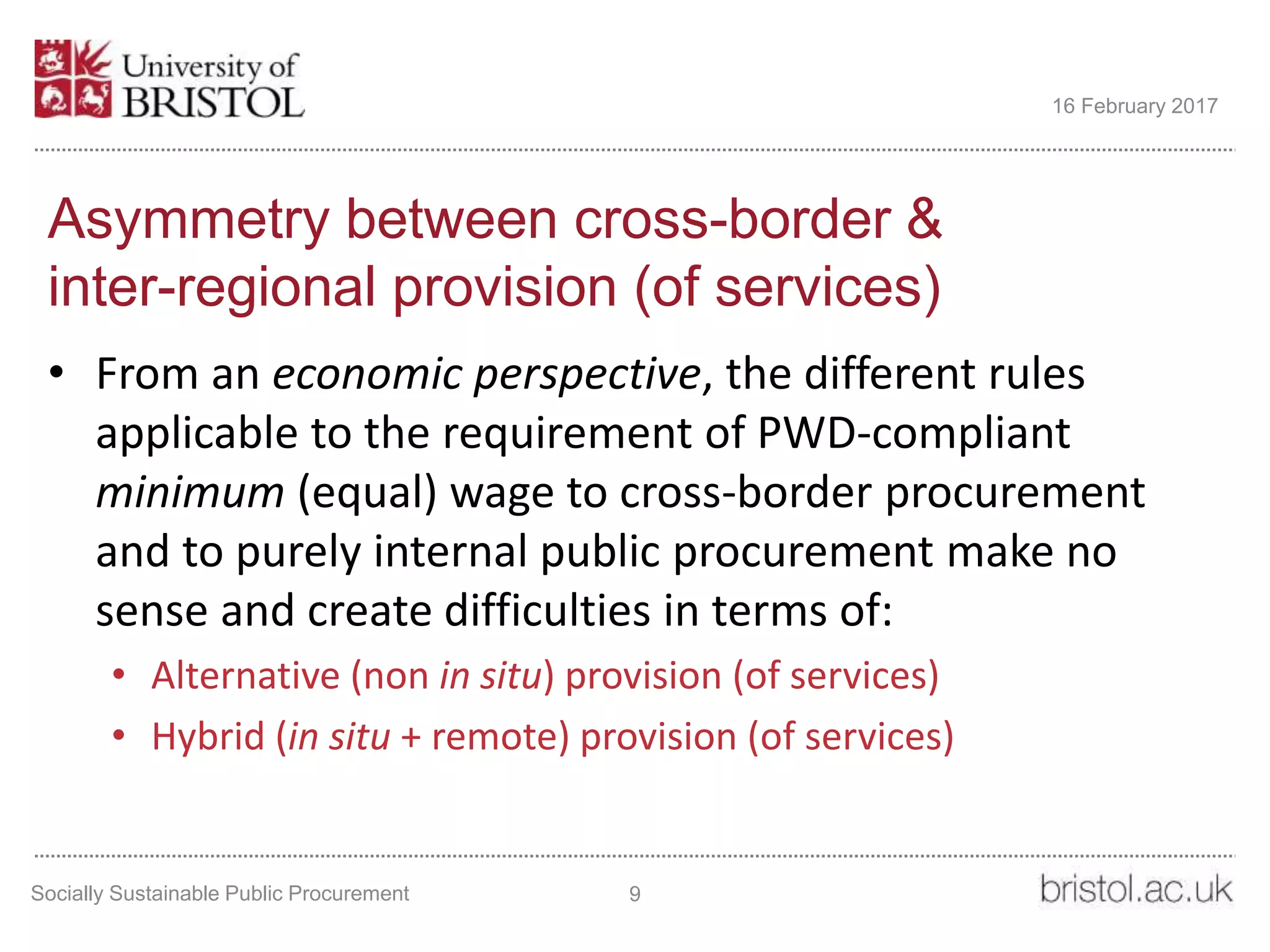 University of BRISTOL

16 February 2017

Asymmetry between cross-border & inter-regional provision (of services)

• From an economic perspective, the different rules applicable to the requirement of PWD-compliant minimum (equal) wage to cross-border procurement and to purely internal public procurement make no sense and create difficulties in terms of:
  • Alternative (non in situ) provision (of services)
  • Hybrid (in situ + remote) provision (of services)

Socially Sustainable Public Procurement 9 bristol.ac.uk